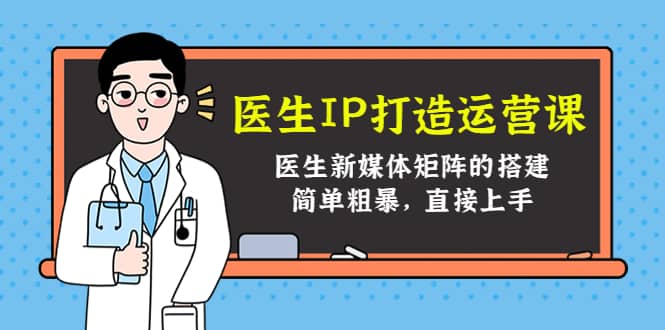 医生IP打造运营课

医生新媒体矩阵的搭建
简单粗暴，直接上手